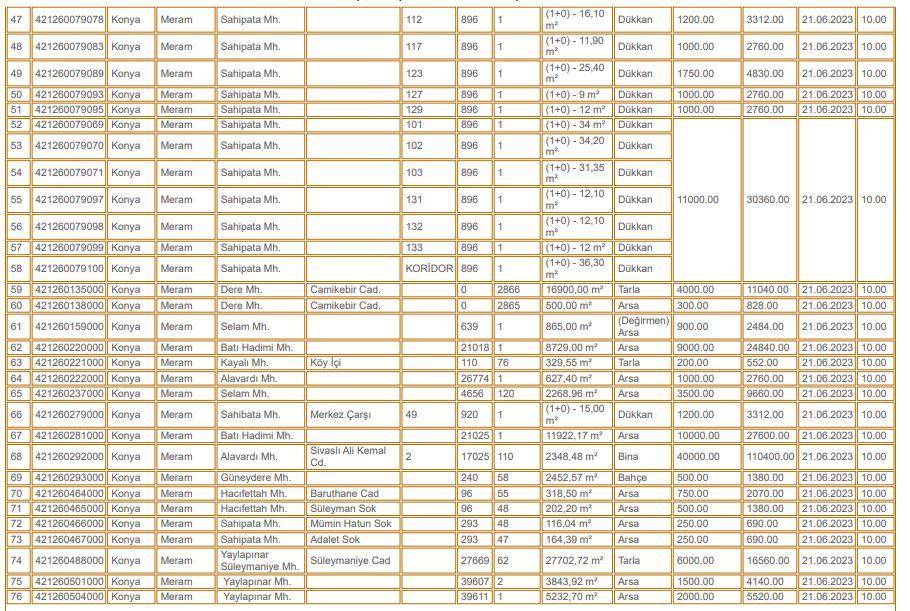 | 47 | 421260079078 | Konya | Meram | Sahipata Mh. | | 112 | 896 | 1 | (1+0) - 16,10 m² | Dükkan | 1200.00 | 3312.00 | 21.06.2023 | 10.00 |
|---|---|---|---|---|---|---|---|---|---|---|---|---|---|---|
| 48 | 421260079083 | Konya | Meram | Sahipata Mh. | | 117 | 896 | 1 | (1+0) - 11,90 m² | Dükkan | 1000.00 | 2760.00 | 21.06.2023 | 10.00 |
| 49 | 421260079089 | Konya | Meram | Sahipata Mh. | | 123 | 896 | 1 | (1+0) - 25,40 m² | Dükkan | 1750.00 | 4830.00 | 21.06.2023 | 10.00 |
| 50 | 421260079093 | Konya | Meram | Sahipata Mh. | | 127 | 896 | 1 | (1+0) - 9 m² | Dükkan | 1000.00 | 2760.00 | 21.06.2023 | 10.00 |
| 51 | 421260079095 | Konya | Meram | Sahipata Mh. | | 129 | 896 | 1 | (1+0) - 12 m² | Dükkan | 1000.00 | 2760.00 | 21.06.2023 | 10.00 |
| 52 | 421260079069 | Konya | Meram | Sahipata Mh. | | 101 | 896 | 1 | (1+0) - 34 m² | Dükkan | 11000.00 | 30360.00 | 21.06.2023 | 10.00 |
| 53 | 421260079070 | Konya | Meram | Sahipata Mh. | | 102 | 896 | 1 | (1+0) - 34,20 m² | Dükkan | | | | |
| 54 | 421260079071 | Konya | Meram | Sahipata Mh. | | 103 | 896 | 1 | (1+0) - 31,35 m² | Dükkan | | | | |
| 55 | 421260079097 | Konya | Meram | Sahipata Mh. | | 131 | 896 | 1 | (1+0) - 12,10 m² | Dükkan | | | | |
| 56 | 421260079098 | Konya | Meram | Sahipata Mh. | | 132 | 896 | 1 | (1+0) - 12,10 m² | Dükkan | | | | |
| 57 | 421260079099 | Konya | Meram | Sahipata Mh. | | 133 | 896 | 1 | (1+0) - 12 m² | Dükkan | | | | |
| 58 | 421260079100 | Konya | Meram | Sahipata Mh. | | KORİDOR | 896 | 1 | (1+0) - 36,30 m² | Dükkan | | | | |
| 59 | 421260135000 | Konya | Meram | Dere Mh. | Camikebir Cad. | | 0 | 2866 | 16900,00 m² | Tarla | 4000.00 | 11040.00 | 21.06.2023 | 10.00 |
| 60 | 421260138000 | Konya | Meram | Dere Mh. | Camikebir Cad. | | 0 | 2865 | 500,00 m² | Arsa | 300.00 | 828.00 | 21.06.2023 | 10.00 |
| 61 | 421260159000 | Konya | Meram | Selam Mh. | | | 639 | 1 | 865,00 m² | (Değirmen) Arsa | 900.00 | 2484.00 | 21.06.2023 | 10.00 |
| 62 | 421260220000 | Konya | Meram | Batı Hadimi Mh. | | | 21018 | 1 | 8729,00 m² | Arsa | 9000.00 | 24840.00 | 21.06.2023 | 10.00 |
| 63 | 421260221000 | Konya | Meram | Kayalı Mh. | Köy İçi | | 110 | 76 | 329,55 m² | Tarla | 200.00 | 552.00 | 21.06.2023 | 10.00 |
| 64 | 421260222000 | Konya | Meram | Alavardı Mh. | | | 26774 | 1 | 627,40 m² | Arsa | 1000.00 | 2760.00 | 21.06.2023 | 10.00 |
| 65 | 421260237000 | Konya | Meram | Selam Mh. | | | 4656 | 120 | 2268,96 m² | Arsa | 3500.00 | 9660.00 | 21.06.2023 | 10.00 |
| 66 | 421260279000 | Konya | Meram | Sahibata Mh. | Merkez Çarşı | 49 | 920 | 1 | (1+0) - 15,00 m² | Dükkan | 1200.00 | 3312.00 | 21.06.2023 | 10.00 |
| 67 | 421260281000 | Konya | Meram | Batı Hadimi Mh. | | | 21025 | 1 | 11922,17 m² | Arsa | 10000.00 | 27600.00 | 21.06.2023 | 10.00 |
| 68 | 421260292000 | Konya | Meram | Alavardı Mh. | Sivaslı Ali Kemal Cd. | 2 | 17025 | 110 | 2348,48 m² | Bina | 40000.00 | 110400.00 | 21.06.2023 | 10.00 |
| 69 | 421260293000 | Konya | Meram | Güneydere Mh. | | | 240 | 58 | 2452,57 m² | Bahçe | 500.00 | 1380.00 | 21.06.2023 | 10.00 |
| 70 | 421260464000 | Konya | Meram | Hacıfettah Mh. | Baruthane Cad | | 96 | 55 | 318,50 m² | Arsa | 750.00 | 2070.00 | 21.06.2023 | 10.00 |
| 71 | 421260465000 | Konya | Meram | Hacıfettah Mh. | Süleyman Sok | | 96 | 48 | 202,20 m² | Arsa | 500.00 | 1380.00 | 21.06.2023 | 10.00 |
| 72 | 421260466000 | Konya | Meram | Sahipata Mh. | Mümin Hatun Sok | | 293 | 48 | 116,04 m² | Arsa | 250.00 | 690.00 | 21.06.2023 | 10.00 |
| 73 | 421260467000 | Konya | Meram | Sahipata Mh. | Adalet Sok | | 293 | 47 | 164,39 m² | Arsa | 250.00 | 690.00 | 21.06.2023 | 10.00 |
| 74 | 421260488000 | Konya | Meram | Yaylapınar Süleymaniye Mh. | Süleymaniye Cad | | 27669 | 62 | 27702,72 m² | Tarla | 6000.00 | 16560.00 | 21.06.2023 | 10.00 |
| 75 | 421260501000 | Konya | Meram | Yaylapınar Mh. | | | 39607 | 2 | 3843,92 m² | Arsa | 1500.00 | 4140.00 | 21.06.2023 | 10.00 |
| 76 | 421260504000 | Konya | Meram | Yaylapınar Mh. | | | 39611 | 1 | 5232,70 m² | Arsa | 2000.00 | 5520.00 | 21.06.2023 | 10.00 |